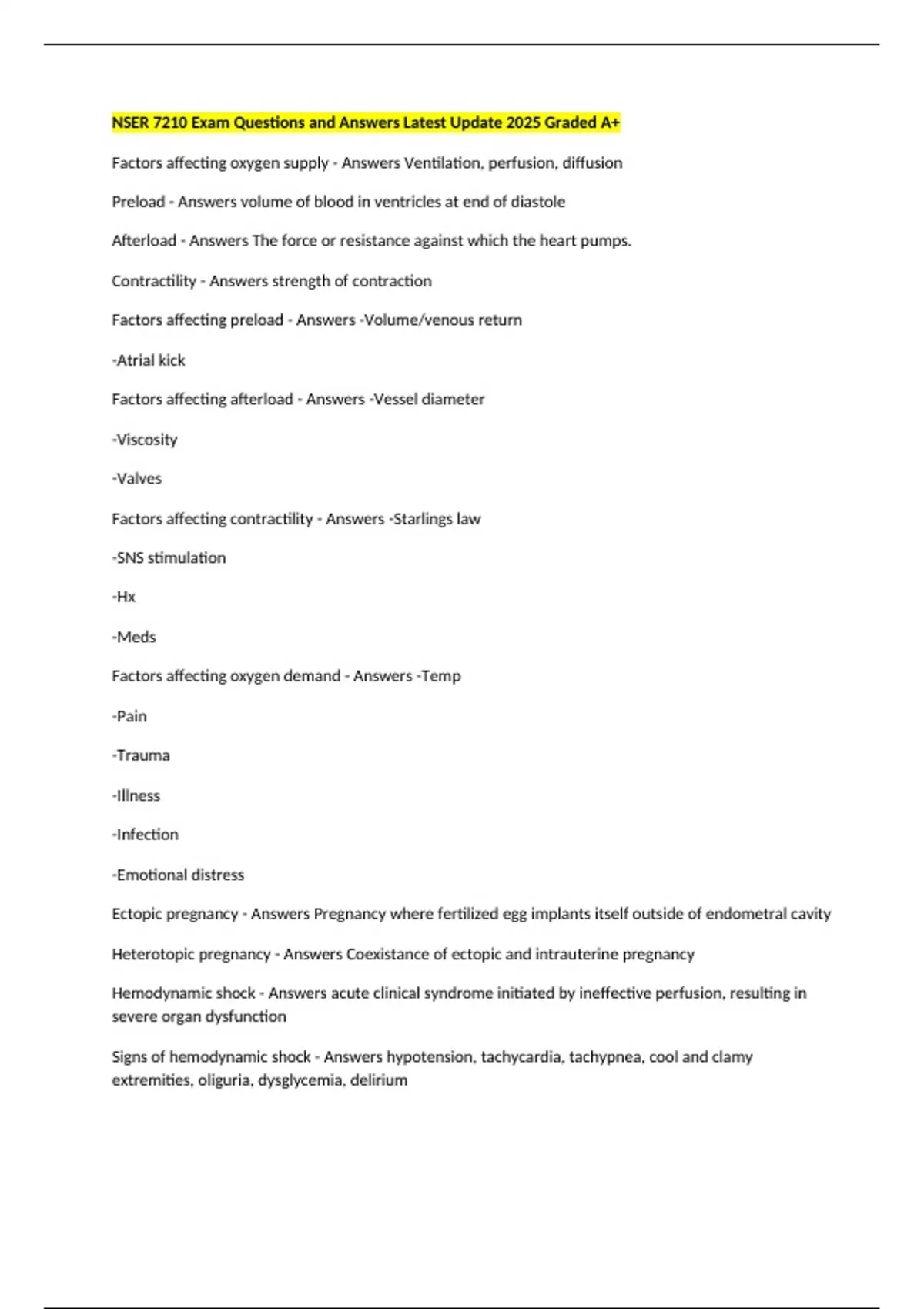 NSER 7210 Exam Questions and Answers Latest Update 2025 Graded A+

Factors affecting oxygen supply - Answers Ventilation, perfusion, diffusion

Preload - Answers volume of blood in ventricles at end of diastole

Afterload - Answers The force or resistance against which the heart pumps.

Contractility - Answers strength of contraction

Factors affecting preload - Answers -Volume/venous return

-Atrial kick

Factors affecting afterload - Answers -Vessel diameter

-Viscosity

-Valves

Factors affecting contractility - Answers -Starlings law

-SNS stimulation

-Hx

-Meds

Factors affecting oxygen demand - Answers -Temp

-Pain

-Trauma

-Illness

-Infection

-Emotional distress

Ectopic pregnancy - Answers Pregnancy where fertilized egg implants itself outside of endometral cavity

Heterotopic pregnancy - Answers Coexistance of ectopic and intrauterine pregnancy

Hemodynamic shock - Answers acute clinical syndrome initiated by ineffective perfusion, resulting in severe organ dysfunction

Signs of hemodynamic shock - Answers hypotension, tachycardia, tachypnea, cool and clamy extremities, oliguria, dysglycemia, delirium